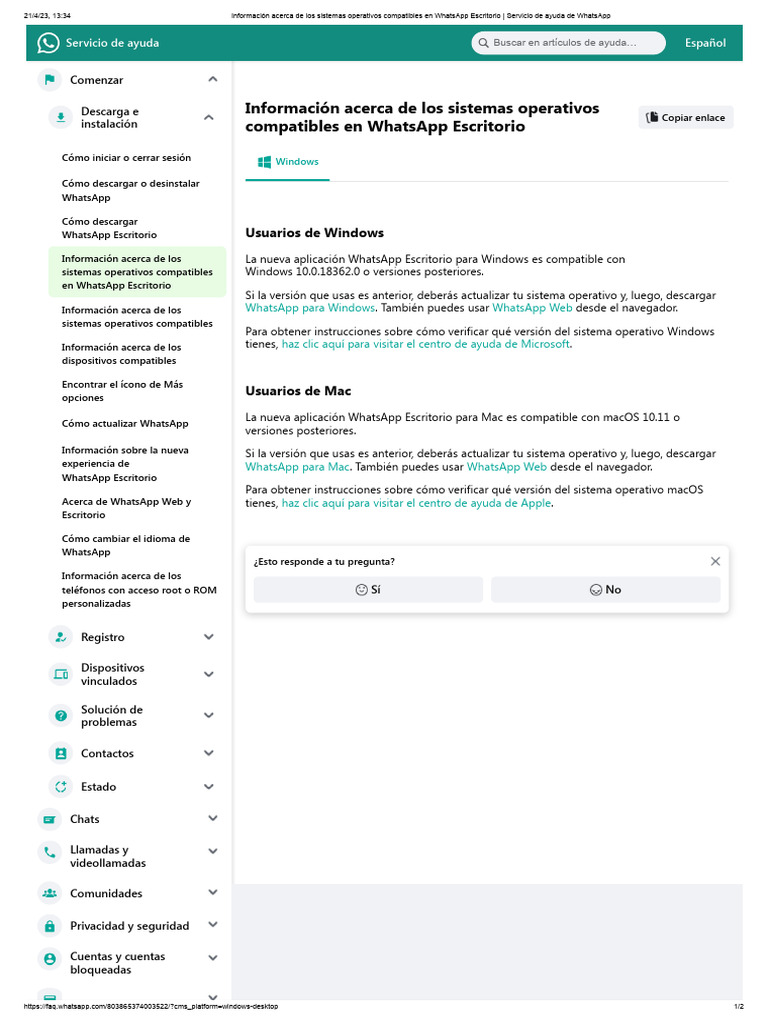 21/4/23, 13:34 Información acerca de los sistemas operativos compatibles en WhatsApp Escritorio | Servicio de ayuda de WhatsApp

Servicio de ayuda
Buscar en artículos de ayuda...
Español

Comenzar
Descarga e instalación
Cómo iniciar o cerrar sesión
Cómo descargar o desinstalar WhatsApp
Cómo descargar WhatsApp Escritorio
Información acerca de los sistemas operativos compatibles en WhatsApp Escritorio
Información acerca de los sistemas operativos compatibles
Información acerca de los dispositivos compatibles
Encontrar el ícono de Más opciones
Cómo actualizar WhatsApp
Información sobre la nueva experiencia de WhatsApp Escritorio
Acerca de WhatsApp Web y Escritorio
Cómo cambiar el idioma de WhatsApp
Información acerca de los teléfonos con acceso root o ROM personalizadas
Registro
Dispositivos vinculados
Solución de problemas
Contactos
Estado
Chats
Llamadas y videollamadas
Comunidades
Privacidad y seguridad
Cuentas y cuentas bloqueadas

Información acerca de los sistemas operativos compatibles en WhatsApp Escritorio
Copiar enlace
Windows

Usuarios de Windows

La nueva aplicación WhatsApp Escritorio para Windows es compatible con Windows 10.0.18362.0 o versiones posteriores.

Si la versión que usas es anterior, deberás actualizar tu sistema operativo y, luego, descargar WhatsApp para Windows. También puedes usar WhatsApp Web desde el navegador.

Para obtener instrucciones sobre cómo verificar qué versión del sistema operativo Windows tienes, haz clic aquí para visitar el centro de ayuda de Microsoft.

Usuarios de Mac

La nueva aplicación WhatsApp Escritorio para Mac es compatible con macOS 10.11 o versiones posteriores.

Si la versión que usas es anterior, deberás actualizar tu sistema operativo y, luego, descargar WhatsApp para Mac. También puedes usar WhatsApp Web desde el navegador.

Para obtener instrucciones sobre cómo verificar qué versión del sistema operativo macOS tienes, haz clic aquí para visitar el centro de ayuda de Apple.

¿Esto responde a tu pregunta?
Sí
No

https://faq.whatsapp.com/803865374003522/?cms_platform=windows-desktop 1/2